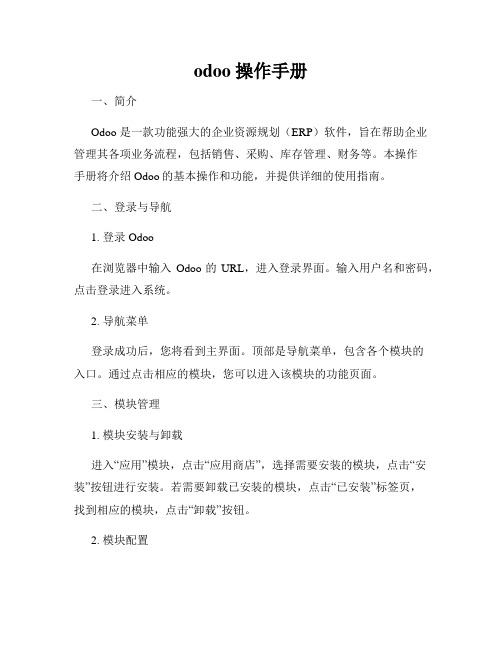 odoo 操作手册

一、简介

Odoo 是一款功能强大的企业资源规划（ERP）软件，旨在帮助企业管理其各项业务流程，包括销售、采购、库存管理、财务等。本操作手册将介绍 Odoo 的基本操作和功能，并提供详细的使用指南。

二、登录与导航

1. 登录 Odoo

在浏览器中输入 Odoo 的 URL，进入登录界面。输入用户名和密码，点击登录进入系统。

2. 导航菜单

登录成功后，您将看到主界面。顶部是导航菜单，包含各个模块的入口。通过点击相应的模块，您可以进入该模块的功能页面。

三、模块管理

1. 模块安装与卸载

进入“应用”模块，点击“应用商店”，选择需要安装的模块，点击“安装”按钮进行安装。若需要卸载已安装的模块，点击“已安装”标签页，找到相应的模块，点击“卸载”按钮。

2. 模块配置